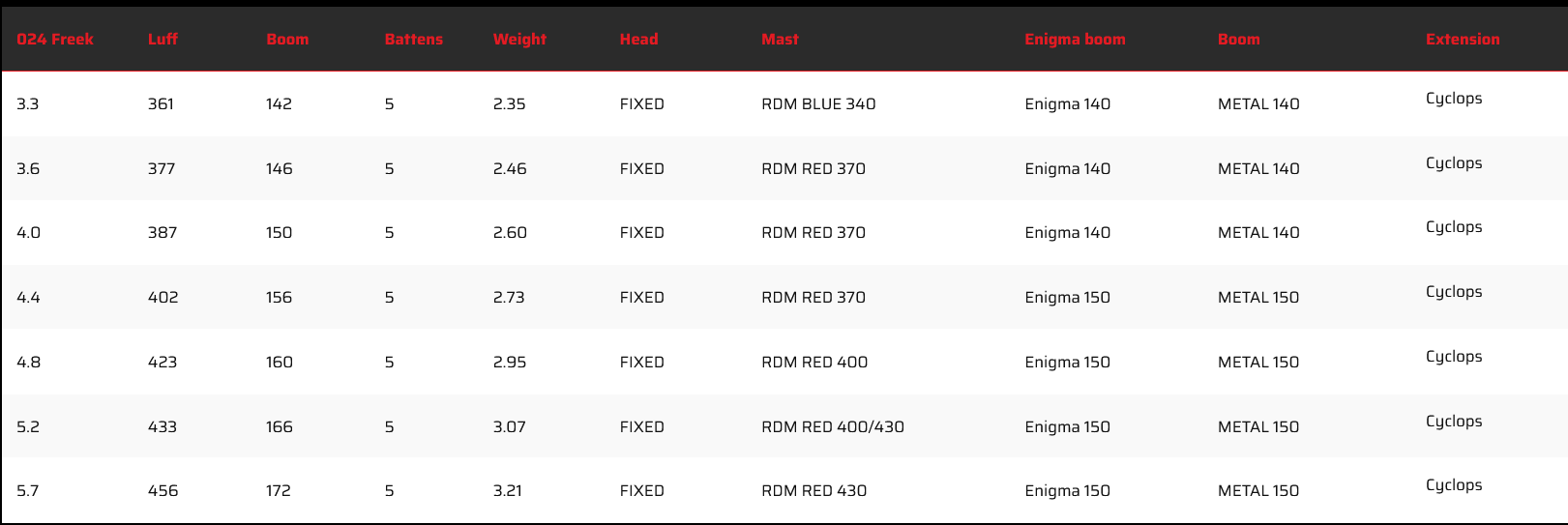 | 024 Freek | Luff | Boom | Battens | Weight | Head | Mast | Enigma boom | Boom | Extension |
|---|---|---|---|---|---|---|---|---|---|
| 3.3 | 361 | 142 | 5 | 2.35 | FIXED | RDM BLUE 340 | Enigma 140 | METAL 140 | Cyclops |
| 3.6 | 377 | 146 | 5 | 2.46 | FIXED | RDM RED 370 | Enigma 140 | METAL 140 | Cyclops |
| 4.0 | 387 | 150 | 5 | 2.60 | FIXED | RDM RED 370 | Enigma 140 | METAL 140 | Cyclops |
| 4.4 | 402 | 156 | 5 | 2.73 | FIXED | RDM RED 370 | Enigma 150 | METAL 150 | Cyclops |
| 4.8 | 423 | 160 | 5 | 2.95 | FIXED | RDM RED 400 | Enigma 150 | METAL 150 | Cyclops |
| 5.2 | 433 | 166 | 5 | 3.07 | FIXED | RDM RED 400/430 | Enigma 150 | METAL 150 | Cyclops |
| 5.7 | 456 | 172 | 5 | 3.21 | FIXED | RDM RED 430 | Enigma 150 | METAL 150 | Cyclops |